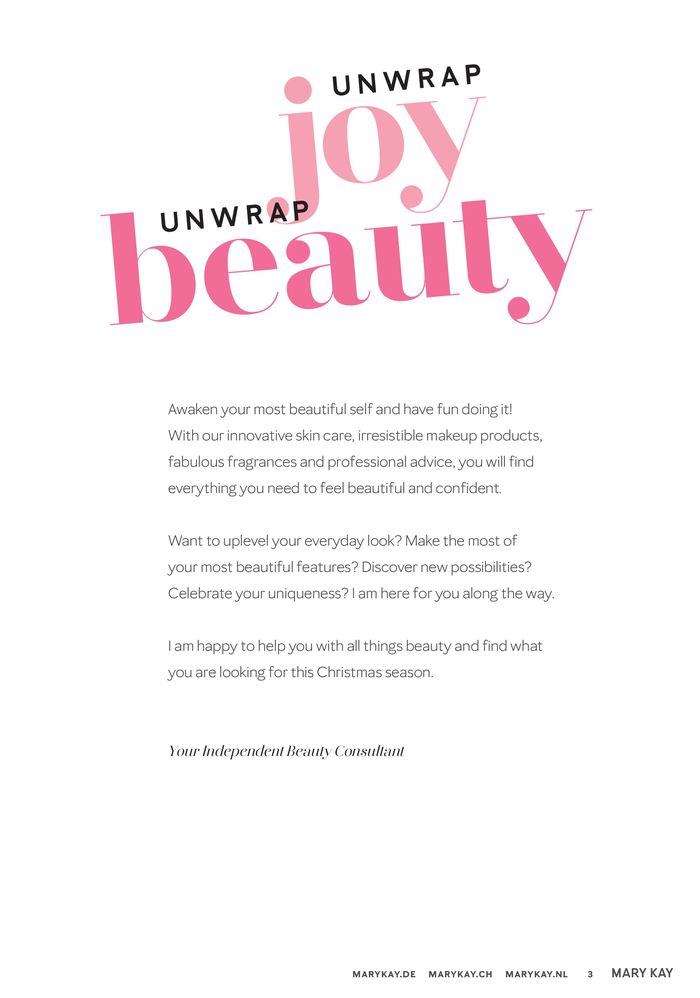 UNWRAP
joy
UNWRAP
beauty

Awaken your most beautiful self and have fun doing it! With our innovative skin care, irresistible makeup products, fabulous fragrances and professional advice, you will find everything you need to feel beautiful and confident.

Want to uplevel your everyday look? Make the most of your most beautiful features? Discover new possibilities? Celebrate your uniqueness? I am here for you along the way.

I am happy to help you with all things beauty and find what you are looking for this Christmas season.

Your Independent Beauty Consultant

MARYKAY.DE MARYKAY.CH MARYKAY.NL 3 MARY KAY